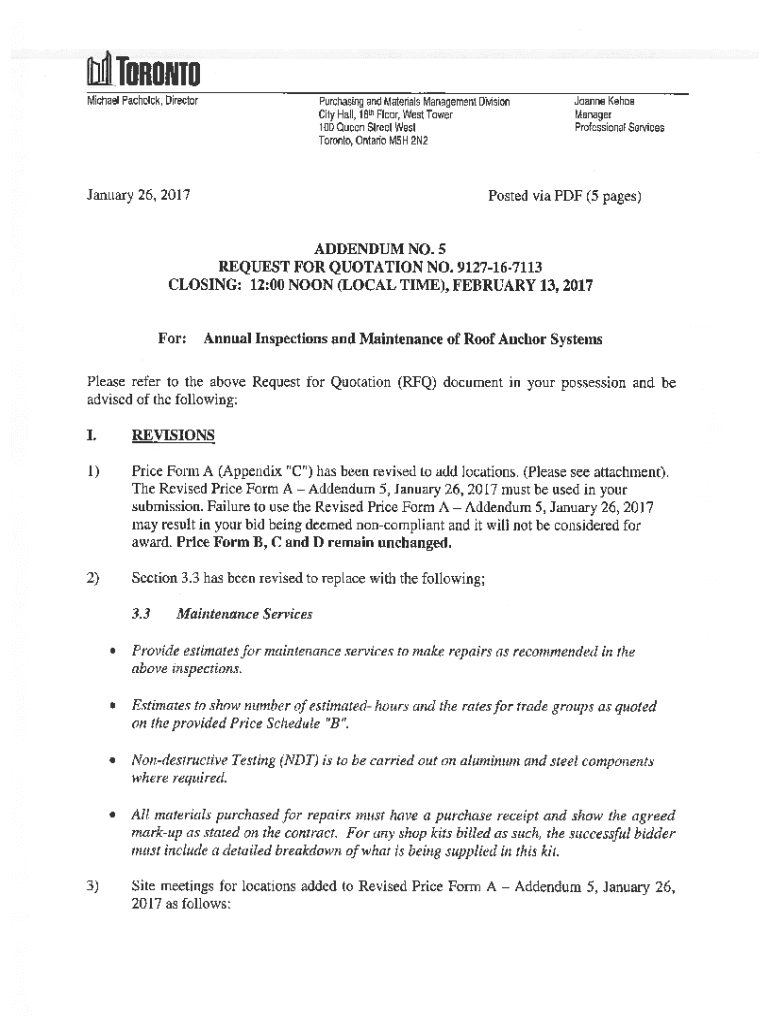 TORONTO

Michael Pacholok, Director

Purchasing and Materials Management Division
City Hall, 18th Floor, West Tower
100 Queen Street West
Toronto, Ontario M5H 2N2

Joanne Kehoe
Manager
Professional Services

January 26, 2017

Posted via PDF (5 pages)

ADDENDUM NO. 5
REQUEST FOR QUOTATION NO. 9127-16-7113
CLOSING: 12:00 NOON (LOCAL TIME), FEBRUARY 13, 2017

For: Annual Inspections and Maintenance of Roof Anchor Systems

Please refer to the above Request for Quotation (RFQ) document in your possession and be advised of the following:

I. REVISIONS

1) Price Form A (Appendix "C") has been revised to add locations. (Please see attachment). The Revised Price Form A – Addendum 5, January 26, 2017 must be used in your submission. Failure to use the Revised Price Form A – Addendum 5, January 26, 2017 may result in your bid being deemed non-compliant and it will not be considered for award. Price Form B, C and D remain unchanged.

2) Section 3.3 has been revised to replace with the following;

3.3 Maintenance Services

• Provide estimates for maintenance services to make repairs as recommended in the above inspections.

• Estimates to show number of estimated- hours and the rates for trade groups as quoted on the provided Price Schedule "B".

• Non-destructive Testing (NDT) is to be carried out on aluminum and steel components where required.

• All materials purchased for repairs must have a purchase receipt and show the agreed mark-up as stated on the contract. For any shop kits billed as such, the successful bidder must include a detailed breakdown of what is being supplied in this kit.

3) Site meetings for locations added to Revised Price Form A – Addendum 5, January 26, 2017 as follows: